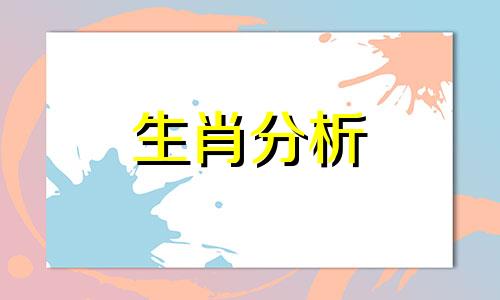 生肖分析